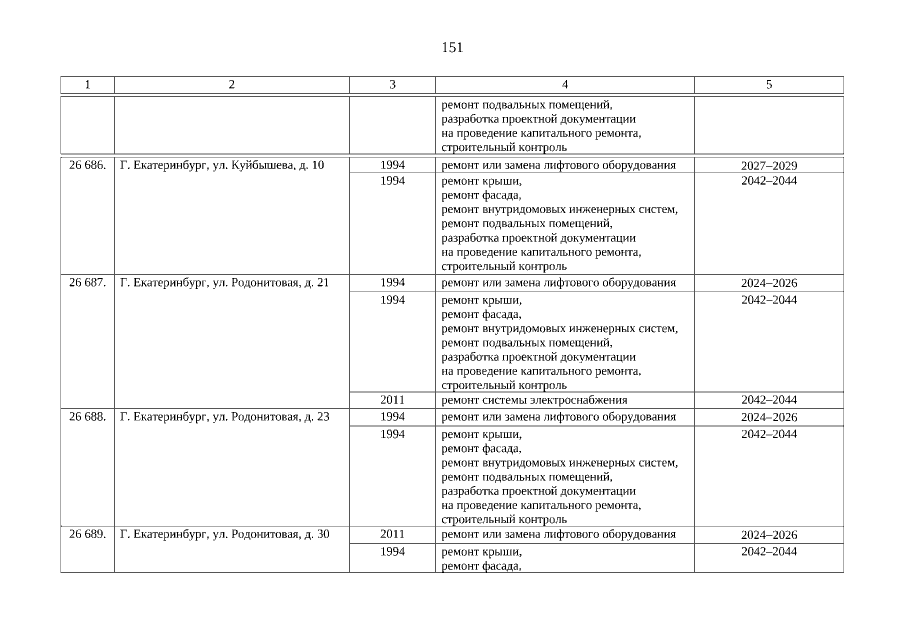 151

| 1 | 2 | 3 | 4 | 5 |
|---|---|---|---|---|
| | | | ремонт подвальных помещений, разработка проектной документации на проведение капитального ремонта, строительный контроль | |
| 26 686. | Г. Екатеринбург, ул. Куйбышева, д. 10 | 1994 | ремонт или замена лифтового оборудования | 2027–2029 |
| | | 1994 | ремонт крыши, ремонт фасада, ремонт внутридомовых инженерных систем, ремонт подвальных помещений, разработка проектной документации на проведение капитального ремонта, строительный контроль | 2042–2044 |
| 26 687. | Г. Екатеринбург, ул. Родонитовая, д. 21 | 1994 | ремонт или замена лифтового оборудования | 2024–2026 |
| | | 1994 | ремонт крыши, ремонт фасада, ремонт внутридомовых инженерных систем, ремонт подвальных помещений, разработка проектной документации на проведение капитального ремонта, строительный контроль | 2042–2044 |
| | | 2011 | ремонт системы электроснабжения | 2042–2044 |
| 26 688. | Г. Екатеринбург, ул. Родонитовая, д. 23 | 1994 | ремонт или замена лифтового оборудования | 2024–2026 |
| | | 1994 | ремонт крыши, ремонт фасада, ремонт внутридомовых инженерных систем, ремонт подвальных помещений, разработка проектной документации на проведение капитального ремонта, строительный контроль | 2042–2044 |
| 26 689. | Г. Екатеринбург, ул. Родонитовая, д. 30 | 2011 | ремонт или замена лифтового оборудования | 2024–2026 |
| | | 1994 | ремонт крыши, ремонт фасада, | 2042–2044 |